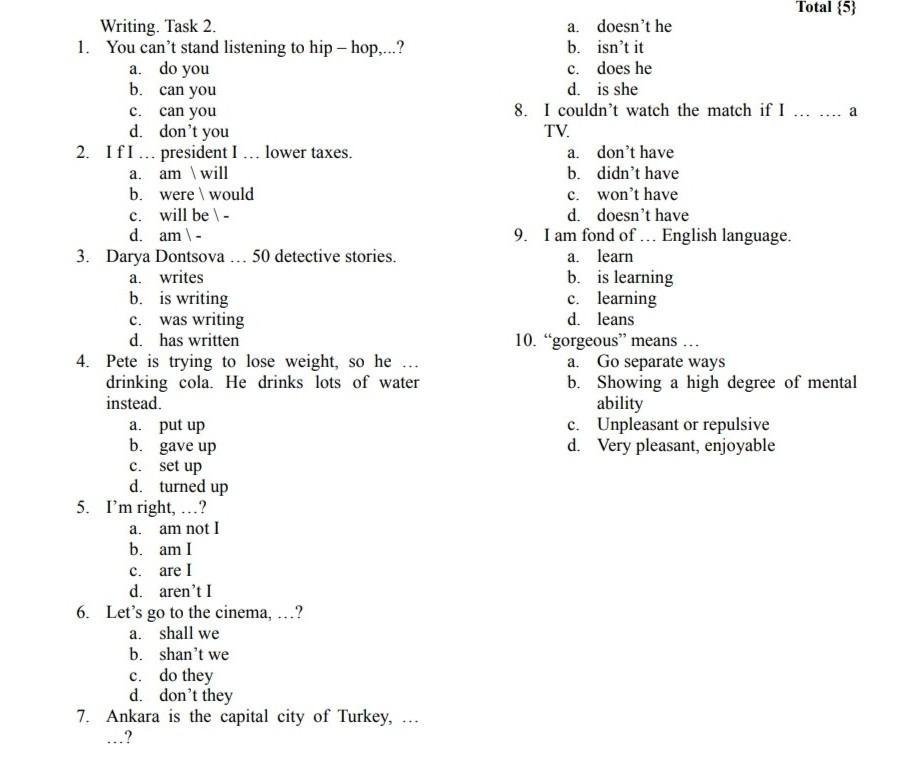 Total {5}

Writing. Task 2.

1. You can't stand listening to hip – hop,...?
a. do you
b. can you
c. can you
d. don't you

2. I f I … president I … lower taxes.
a. am \ will
b. were \ would
c. will be \ -
d. am \ -

3. Darya Dontsova … 50 detective stories.
a. writes
b. is writing
c. was writing
d. has written

4. Pete is trying to lose weight, so he … drinking cola. He drinks lots of water instead.
a. put up
b. gave up
c. set up
d. turned up

5. I'm right, …?
a. am not I
b. am I
c. are I
d. aren't I

6. Let's go to the cinema, …?
a. shall we
b. shan't we
c. do they
d. don't they

7. Ankara is the capital city of Turkey, … …?
a. doesn't he
b. isn't it
c. does he
d. is she

8. I couldn't watch the match if I … …. a TV.
a. don't have
b. didn't have
c. won't have
d. doesn't have

9. I am fond of … English language.
a. learn
b. is learning
c. learning
d. leans

10. "gorgeous" means …
a. Go separate ways
b. Showing a high degree of mental ability
c. Unpleasant or repulsive
d. Very pleasant, enjoyable